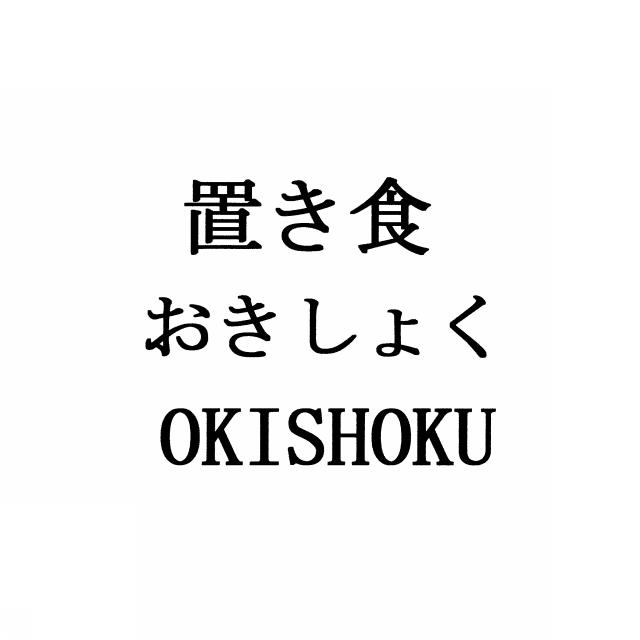 置き食
おきしょく
OKISHOKU